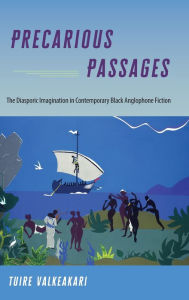 PRECARIOUS PASSAGES

The Diasporic Imagination in Contemporary Black Anglophone Fiction

TUIRE VALKEAKARI